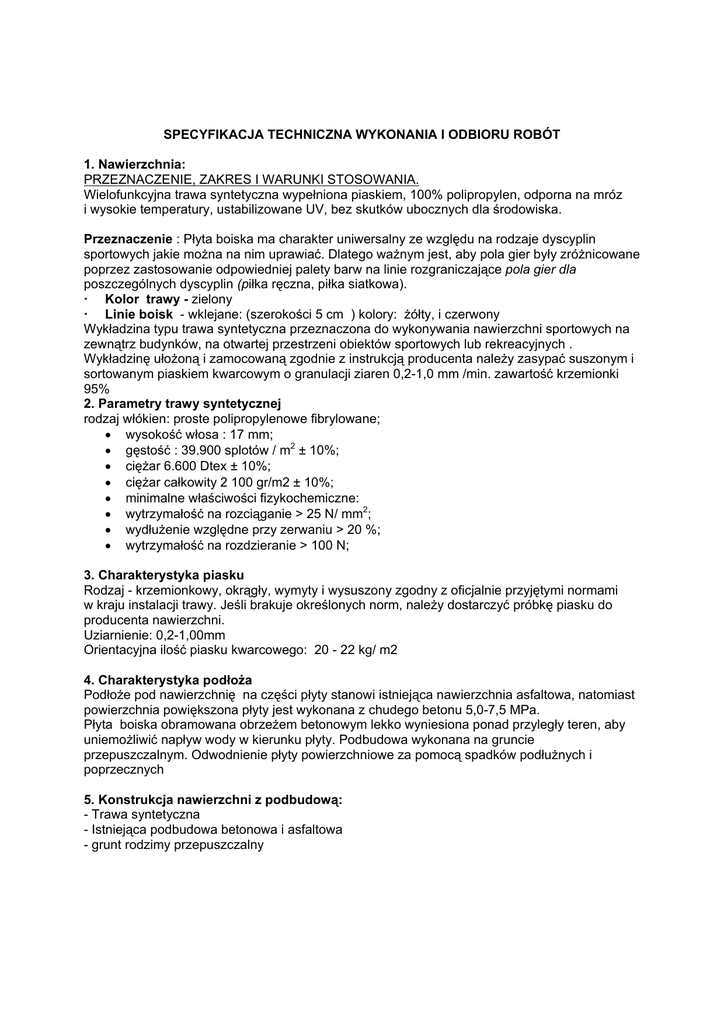 SPECYFIKACJA TECHNICZNA WYKONANIA I ODBIORU ROBÓT

1. Nawierzchnia:
PRZEZNACZENIE, ZAKRES I WARUNKI STOSOWANIA.
Wielofunkcyjna trawa syntetyczna wypełniona piaskiem, 100% polipropylen, odporna na mróz i wysokie temperatury, ustabilizowane UV, bez skutków ubocznych dla środowiska.

Przeznaczenie : Płyta boiska ma charakter uniwersalny ze względu na rodzaje dyscyplin sportowych jakie można na nim uprawiać. Dlatego ważnym jest, aby pola gier były zróżnicowane poprzez zastosowanie odpowiedniej palety barw na linie rozgraniczające pola gier dla poszczególnych dyscyplin (piłka ręczna, piłka siatkowa).
· Kolor trawy - zielony
· Linie boisk - wklejane: (szerokości 5 cm ) kolory: żółty, i czerwony
Wykładzina typu trawa syntetyczna przeznaczona do wykonywania nawierzchni sportowych na zewnątrz budynków, na otwartej przestrzeni obiektów sportowych lub rekreacyjnych .
Wykładzinę ułożoną i zamocowaną zgodnie z instrukcją producenta należy zasypać suszonym i sortowanym piaskiem kwarcowym o granulacji ziaren 0,2-1,0 mm /min. zawartość krzemionki 95%
2. Parametry trawy syntetycznej
rodzaj włókien: proste polipropylenowe fibrylowane;
• wysokość włosa : 17 mm;
• gęstość : 39.900 splotów / $m^2$ ± 10%;
• ciężar 6.600 Dtex ± 10%;
• ciężar całkowity 2 100 gr/m2 ± 10%;
• minimalne właściwości fizykochemiczne:
• wytrzymałość na rozciąganie > 25 N/ $mm^2$;
• wydłużenie względne przy zerwaniu > 20 %;
• wytrzymałość na rozdzieranie > 100 N;

3. Charakterystyka piasku
Rodzaj - krzemionkowy, okrągły, wymyty i wysuszony zgodny z oficjalnie przyjętymi normami w kraju instalacji trawy. Jeśli brakuje określonych norm, należy dostarczyć próbkę piasku do producenta nawierzchni.
Uziarnienie: 0,2-1,00mm
Orientacyjna ilość piasku kwarcowego: 20 - 22 kg/ m2

4. Charakterystyka podłoża
Podłoże pod nawierzchnię na części płyty stanowi istniejąca nawierzchnia asfaltowa, natomiast powierzchnia powiększona płyty jest wykonana z chudego betonu 5,0-7,5 MPa.
Płyta boiska obramowana obrzeżem betonowym lekko wyniesiona ponad przyległy teren, aby uniemożliwić napływ wody w kierunku płyty. Podbudowa wykonana na gruncie przepuszczalnym. Odwodnienie płyty powierzchniowe za pomocą spadków podłużnych i poprzecznych

5. Konstrukcja nawierzchni z podbudową:
- Trawa syntetyczna
- Istniejąca podbudowa betonowa i asfaltowa
- grunt rodzimy przepuszczalny